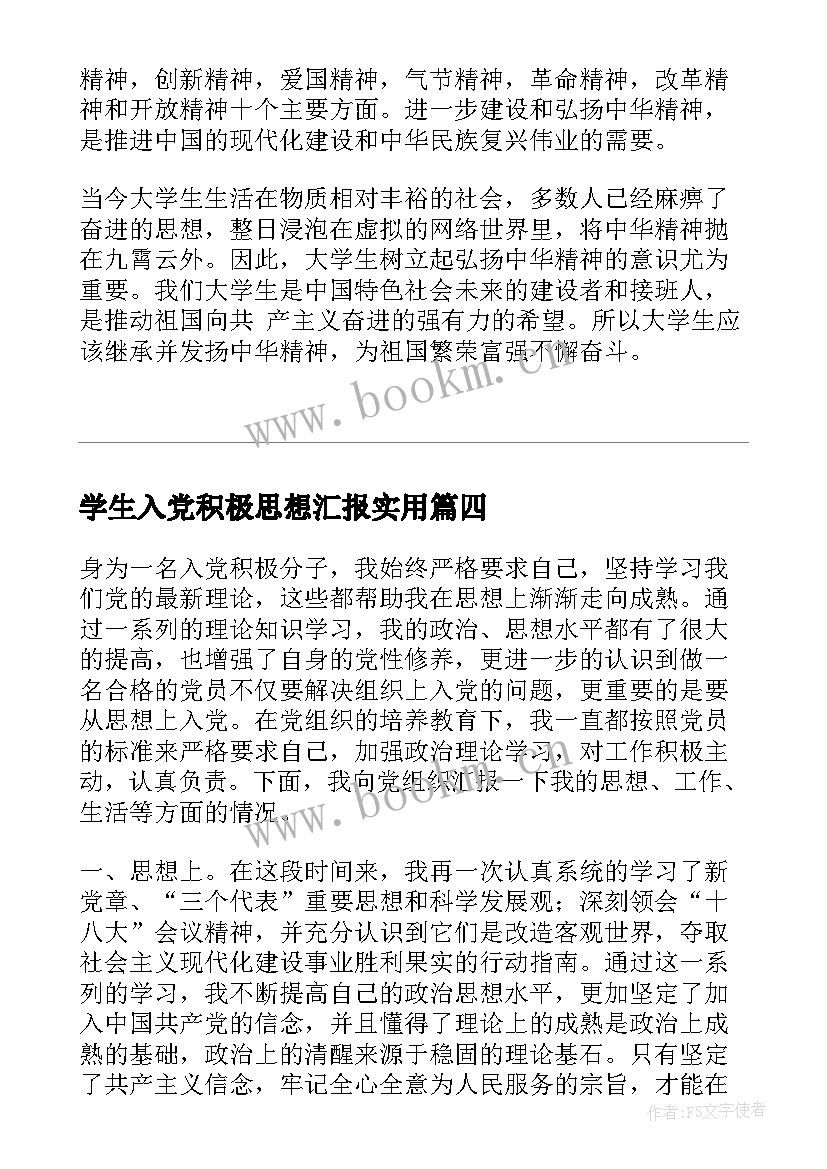 精神，创新精神，爱国精神，气节精神，革命精神，改革精神和开放精神十个主要方面。进一步建设和弘扬中华精神，是推进中国的现代化建设和中华民族复兴伟业的需要。

当今大学生生活在物质相对丰裕的社会，多数人已经麻痹了奋进的思想，整日浸泡在虚拟的网络世界里，将中华精神抛在九霄云外。因此，大学生树立起弘扬中华精神的意识尤为重要。我们大学生是中国特色社会未来的建设者和接班人，是推动祖国向共 产主义奋进的强有力的希望。所以大学生应该继承并发扬中华精神，为祖国繁荣富强不懈奋斗。

www.bookm.cn

学生入党积极思想汇报实用篇四

身为一名入党积极分子，我始终严格要求自己，坚持学习我们党的最新理论，这些都帮助我在思想上渐渐走向成熟。通过一系列的理论知识学习，我的政治、思想水平都有了很大的提高，也增强了自身的党性修养，更进一步的认识到做一名合格的党员不仅要解决组织上入党的问题，更重要的是要从思想上入党。在党组织的培养教育下，我一直都按照党员的标准来严格要求自己，加强政治理论学习，对工作积极主动，认真负责。下面，我向党组织汇报一下我的思想、工作、生活等方面的情况。

一、思想上。在这段时间来，我再一次认真系统的学习了新党章、“三个代表”重要思想和科学发展观；深刻领会“十八大”会议精神，并充分认识到它们是改造客观世界，夺取社会主义现代化建设事业胜利果实的行动指南。通过这一系列的学习，我不断提高自己的政治思想水平，更加坚定了加入中国共产党的信念，并且懂得了理论上的成熟是政治上成熟的基础，政治上的清醒来源于稳固的理论基石。只有坚定了共产主义信念，牢记全心全意为人民服务的宗旨，才能在

作者:FS文字使者